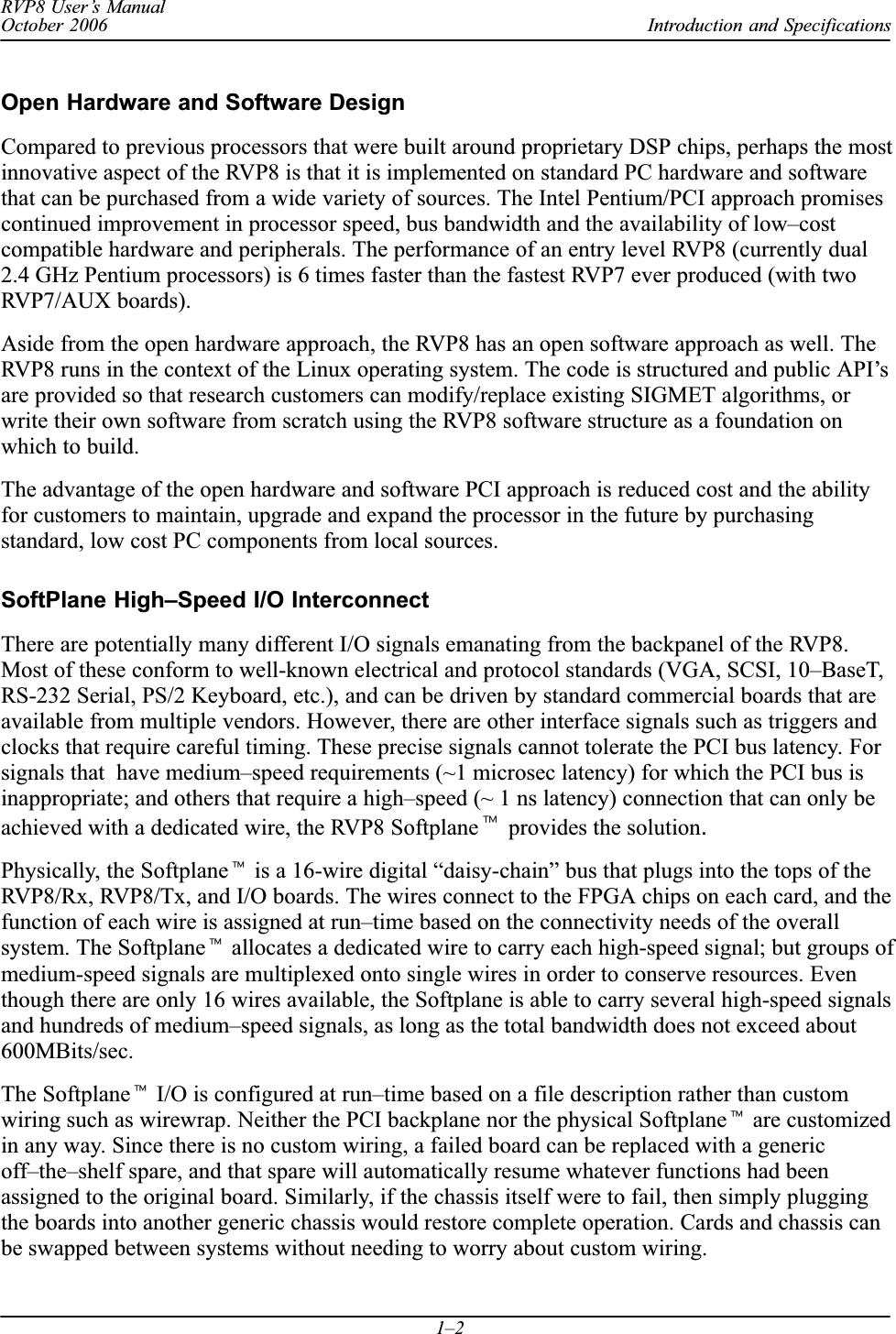 RVP8 User's Manual
October 2006

Introduction and Specifications

Open Hardware and Software Design

Compared to previous processors that were built around proprietary DSP chips, perhaps the most innovative aspect of the RVP8 is that it is implemented on standard PC hardware and software that can be purchased from a wide variety of sources. The Intel Pentium/PCI approach promises continued improvement in processor speed, bus bandwidth and the availability of low–cost compatible hardware and peripherals. The performance of an entry level RVP8 (currently dual 2.4 GHz Pentium processors) is 6 times faster than the fastest RVP7 ever produced (with two RVP7/AUX boards).

Aside from the open hardware approach, the RVP8 has an open software approach as well. The RVP8 runs in the context of the Linux operating system. The code is structured and public API's are provided so that research customers can modify/replace existing SIGMET algorithms, or write their own software from scratch using the RVP8 software structure as a foundation on which to build.

The advantage of the open hardware and software PCI approach is reduced cost and the ability for customers to maintain, upgrade and expand the processor in the future by purchasing standard, low cost PC components from local sources.

SoftPlane High–Speed I/O Interconnect

There are potentially many different I/O signals emanating from the backpanel of the RVP8. Most of these conform to well-known electrical and protocol standards (VGA, SCSI, 10–BaseT, RS-232 Serial, PS/2 Keyboard, etc.), and can be driven by standard commercial boards that are available from multiple vendors. However, there are other interface signals such as triggers and clocks that require careful timing. These precise signals cannot tolerate the PCI bus latency. For signals that have medium–speed requirements (~1 microsec latency) for which the PCI bus is inappropriate; and others that require a high–speed (~ 1 ns latency) connection that can only be achieved with a dedicated wire, the RVP8 Softplane™ provides the solution.

Physically, the Softplane™ is a 16-wire digital "daisy-chain" bus that plugs into the tops of the RVP8/Rx, RVP8/Tx, and I/O boards. The wires connect to the FPGA chips on each card, and the function of each wire is assigned at run–time based on the connectivity needs of the overall system. The Softplane™ allocates a dedicated wire to carry each high-speed signal; but groups of medium-speed signals are multiplexed onto single wires in order to conserve resources. Even though there are only 16 wires available, the Softplane is able to carry several high-speed signals and hundreds of medium–speed signals, as long as the total bandwidth does not exceed about 600MBits/sec.

The Softplane™ I/O is configured at run–time based on a file description rather than custom wiring such as wirewrap. Neither the PCI backplane nor the physical Softplane™ are customized in any way. Since there is no custom wiring, a failed board can be replaced with a generic off–the–shelf spare, and that spare will automatically resume whatever functions had been assigned to the original board. Similarly, if the chassis itself were to fail, then simply plugging the boards into another generic chassis would restore complete operation. Cards and chassis can be swapped between systems without needing to worry about custom wiring.

1–2